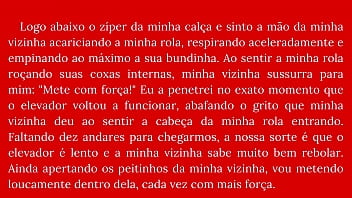 Logo abaixo o zíper da minha calça e sinto a mão da minha vizinha acariciando a minha rola, respirando aceleradamente e empinando ao máximo a sua bundinha. Ao sentir a minha rola roçando suas coxas internas, minha vizinha sussurra para mim: "Mete com força!" Eu a penetrei no exato momento que o elevador voltou a funcionar, abafando o grito que minha vizinha deu ao sentir a cabeça da minha rola entrando. Faltando dez andares para chegarmos, a nossa sorte é que o elevador é lento e a minha vizinha sabe muito bem rebolar. Ainda apertando os peitinhos da minha vizinha, vou metendo loucamente dentro dela, cada vez com mais força.